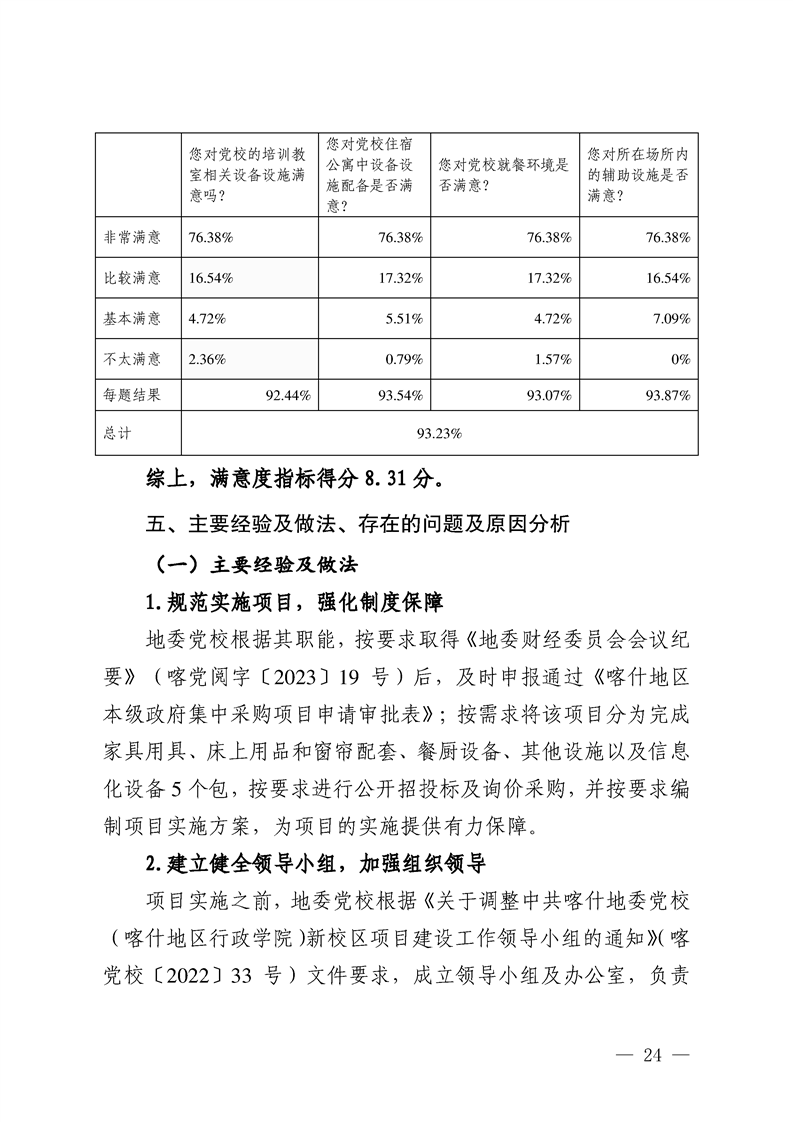 | | 您对党校的培训教室相关设备设施满意吗？ | 您对党校住宿公寓中设备设施配备是否满意？ | 您对党校就餐环境是否满意？ | 您对所在场所内的辅助设施是否满意？ |
|---|---|---|---|---|
| 非常满意 | 76.38% | 76.38% | 76.38% | 76.38% |
| 比较满意 | 16.54% | 17.32% | 17.32% | 16.54% |
| 基本满意 | 4.72% | 5.51% | 4.72% | 7.09% |
| 不太满意 | 2.36% | 0.79% | 1.57% | 0% |
| 每题结果 | 92.44% | 93.54% | 93.07% | 93.87% |
| 总计 | 93.23% | | | |

综上，满意度指标得分 8.31 分。

五、主要经验及做法、存在的问题及原因分析

（一）主要经验及做法

1.规范实施项目，强化制度保障

地委党校根据其职能，按要求取得《地委财经委员会会议纪要》（喀党阅字〔2023〕19 号）后，及时申报通过《喀什地区本级政府集中采购项目申请审批表》；按需求将该项目分为完成家具用具、床上用品和窗帘配套、餐厨设备、其他设施以及信息化设备 5 个包，按要求进行公开招投标及询价采购，并按要求编制项目实施方案，为项目的实施提供有力保障。

2.建立健全领导小组，加强组织领导

项目实施之前，地委党校根据《关于调整中共喀什地委党校（喀什地区行政学院）新校区项目建设工作领导小组的通知》（喀党校〔2022〕33 号）文件要求，成立领导小组及办公室，负责

— 24 —